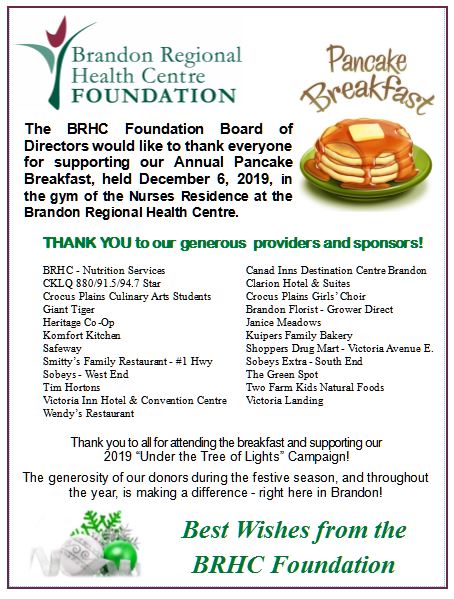 Brandon Regional Health Centre FOUNDATION

Pancake Breakfast

The BRHC Foundation Board of Directors would like to thank everyone for supporting our Annual Pancake Breakfast, held December 6, 2019, in the gym of the Nurses Residence at the Brandon Regional Health Centre.

THANK YOU to our generous providers and sponsors!

BRHC - Nutrition Services
CKLQ 880/91.5/94.7 Star
Crocus Plains Culinary Arts Students
Giant Tiger
Heritage Co-Op
Komfort Kitchen
Safeway
Smitty's Family Restaurant - #1 Hwy
Sobeys - West End
Tim Hortons
Victoria Inn Hotel & Convention Centre
Wendy's Restaurant

Canad Inns Destination Centre Brandon
Clarion Hotel & Suites
Crocus Plains Girls' Choir
Brandon Florist - Grower Direct
Janice Meadows
Kuipers Family Bakery
Shoppers Drug Mart - Victoria Avenue E.
Sobeys Extra - South End
The Green Spot
Two Farm Kids Natural Foods
Victoria Landing

Thank you to all for attending the breakfast and supporting our 2019 "Under the Tree of Lights" Campaign!

The generosity of our donors during the festive season, and throughout the year, is making a difference - right here in Brandon!

Best Wishes from the BRHC Foundation